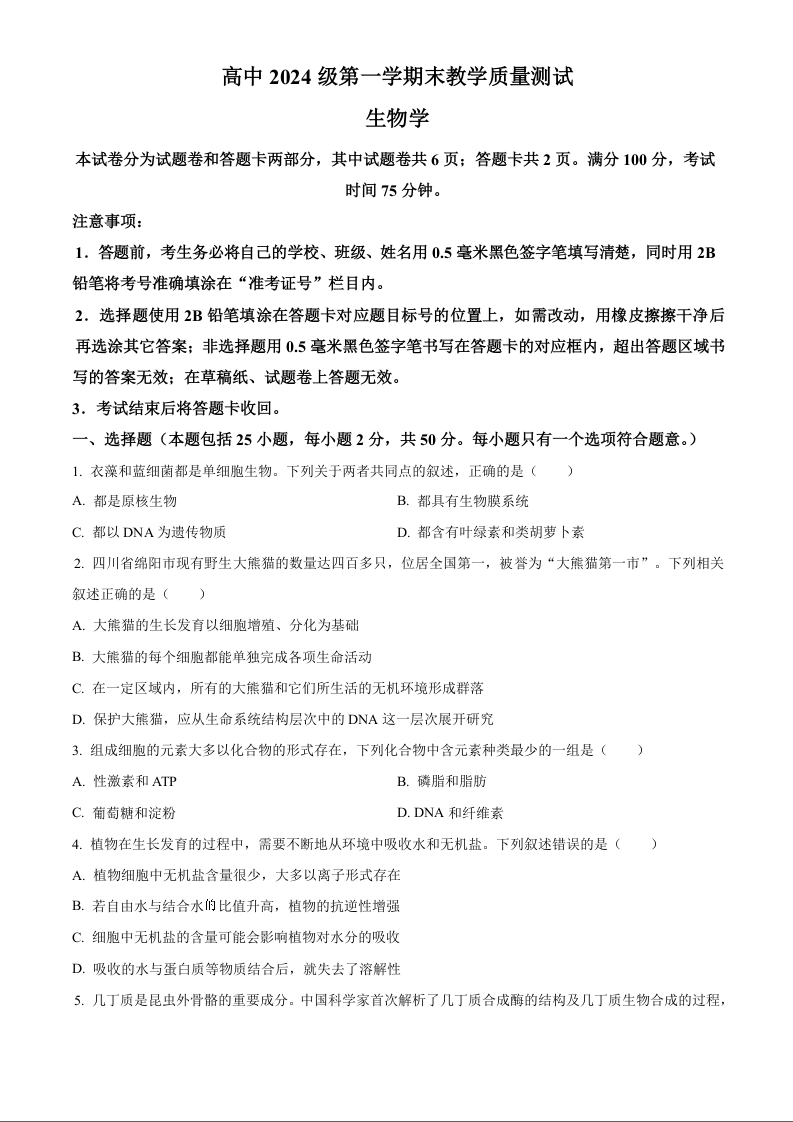 高中 2024 级第一学期末教学质量测试

生物学

本试卷分为试题卷和答题卡两部分，其中试题卷共 6 页；答题卡共 2 页。满分 100 分，考试时间 75 分钟。

注意事项：

1．答题前，考生务必将自己的学校、班级、姓名用 0.5 毫米黑色签字笔填写清楚，同时用 2B 铅笔将考号准确填涂在“准考证号”栏目内。

2．选择题使用 2B 铅笔填涂在答题卡对应题目标号的位置上，如需改动，用橡皮擦擦干净后再选涂其它答案；非选择题用 0.5 毫米黑色签字笔书写在答题卡的对应框内，超出答题区域书写的答案无效；在草稿纸、试题卷上答题无效。

3．考试结束后将答题卡收回。

一、选择题（本题包括 25 小题，每小题 2 分，共 50 分。每小题只有一个选项符合题意。）

1. 衣藻和蓝细菌都是单细胞生物。下列关于两者共同点的叙述，正确的是（　　）

A. 都是原核生物

B. 都具有生物膜系统

C. 都以 DNA 为遗传物质

D. 都含有叶绿素和类胡萝卜素

2. 四川省绵阳市现有野生大熊猫的数量达四百多只，位居全国第一，被誉为“大熊猫第一市”。下列相关叙述正确的是（　　）

A. 大熊猫的生长发育以细胞增殖、分化为基础

B. 大熊猫的每个细胞都能单独完成各项生命活动

C. 在一定区域内，所有的大熊猫和它们所生活的无机环境形成群落

D. 保护大熊猫，应从生命系统结构层次中的 DNA 这一层次展开研究

3. 组成细胞的元素大多以化合物的形式存在，下列化合物中含元素种类最少的一组是（　　）

A. 性激素和 ATP

B. 磷脂和脂肪

C. 葡萄糖和淀粉

D. DNA 和纤维素

4. 植物在生长发育的过程中，需要不断地从环境中吸收水和无机盐。下列叙述错误的是（　　）

A. 植物细胞中无机盐含量很少，大多以离子形式存在

B. 若自由水与结合水的比值升高，植物的抗逆性增强

C. 细胞中无机盐的含量可能会影响植物对水分的吸收

D. 吸收的水与蛋白质等物质结合后，就失去了溶解性

5. 几丁质是昆虫外骨骼的重要成分。中国科学家首次解析了几丁质合成酶的结构及几丁质生物合成的过程，